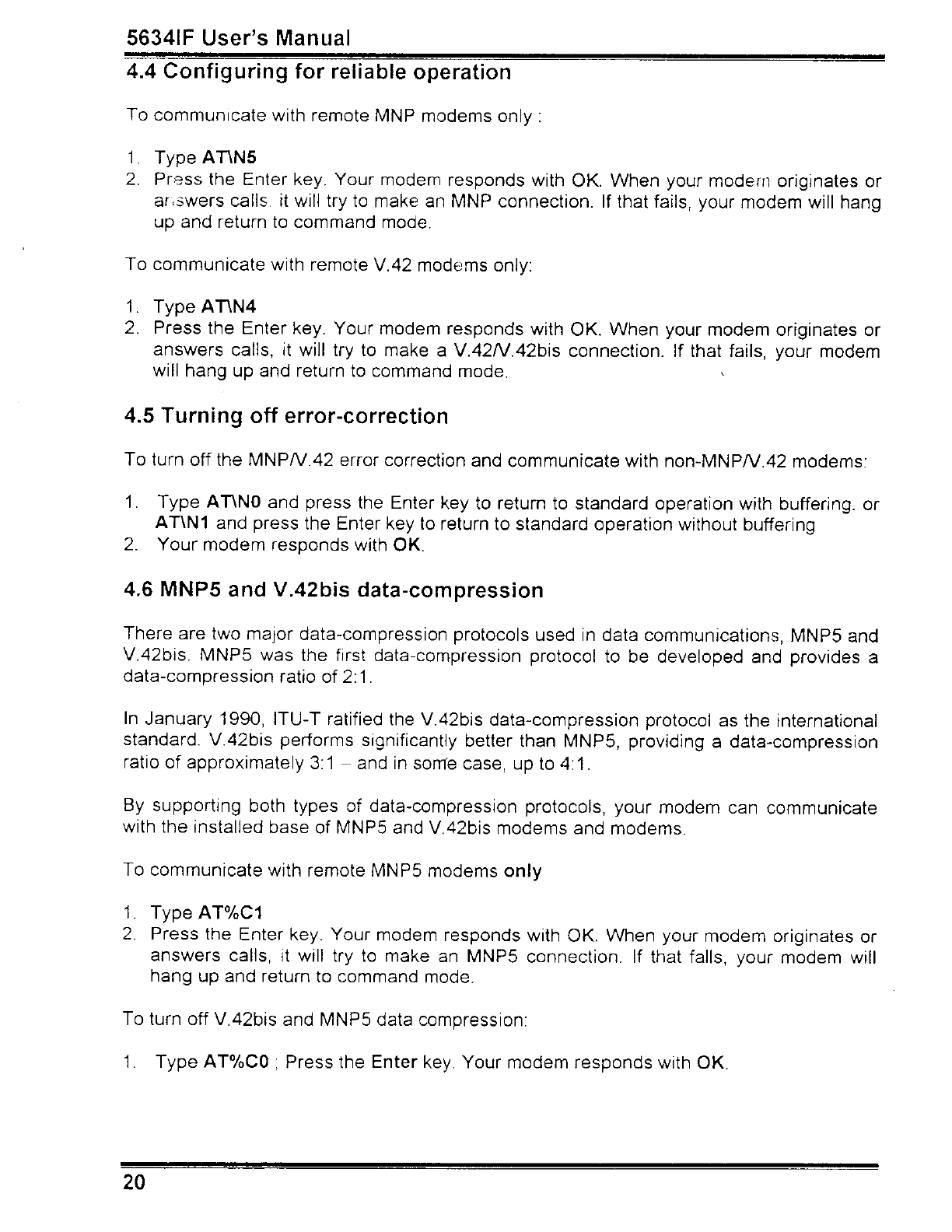 5634IF User's Manual

4.4 Configuring for reliable operation

To communicate with remote MNP modems only :

1. Type AT\N5
2. Press the Enter key. Your modem responds with OK. When your modem originates or answers calls. it will try to make an MNP connection. If that fails, your modem will hang up and return to command mode.

To communicate with remote V.42 modems only:

1. Type AT\N4
2. Press the Enter key. Your modem responds with OK. When your modem originates or answers calls, it will try to make a V.42/V.42bis connection. If that fails, your modem will hang up and return to command mode.

4.5 Turning off error-correction

To turn off the MNP/V.42 error correction and communicate with non-MNP/V.42 modems:

1. Type AT\N0 and press the Enter key to return to standard operation with buffering. or AT\N1 and press the Enter key to return to standard operation without buffering
2. Your modem responds with OK.

4.6 MNP5 and V.42bis data-compression

There are two major data-compression protocols used in data communications, MNP5 and V.42bis. MNP5 was the first data-compression protocol to be developed and provides a data-compression ratio of 2:1.

In January 1990, ITU-T ratified the V.42bis data-compression protocol as the international standard. V.42bis performs significantly better than MNP5, providing a data-compression ratio of approximately 3:1 – and in some case, up to 4:1.

By supporting both types of data-compression protocols, your modem can communicate with the installed base of MNP5 and V.42bis modems and modems.

To communicate with remote MNP5 modems only

1. Type AT%C1
2. Press the Enter key. Your modem responds with OK. When your modem originates or answers calls, it will try to make an MNP5 connection. If that falls, your modem will hang up and return to command mode.

To turn off V.42bis and MNP5 data compression:

1. Type AT%C0 ; Press the Enter key. Your modem responds with OK.

20